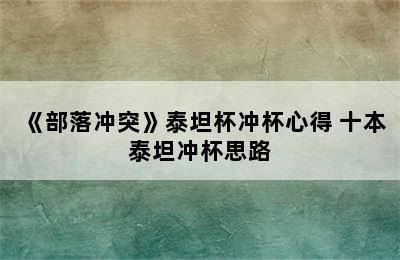 《部落冲突》泰坦杯冲杯心得 十本泰坦冲杯思路